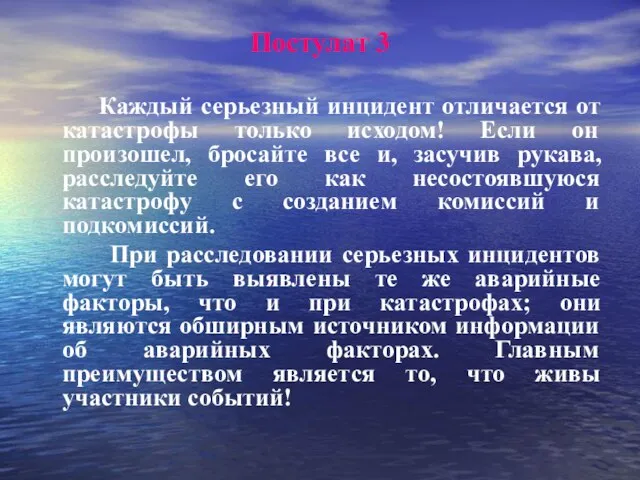 Постулат 3

Каждый серьезный инцидент отличается от катастрофы только исходом! Если он произошел, бросайте все и, засучив рукава, расследуйте его как несостоявшуюся катастрофу с созданием комиссий и подкомиссий.

При расследовании серьезных инцидентов могут быть выявлены те же аварийные факторы, что и при катастрофах; они являются обширным источником информации об аварийных факторах. Главным преимуществом является то, что живы участники событий!